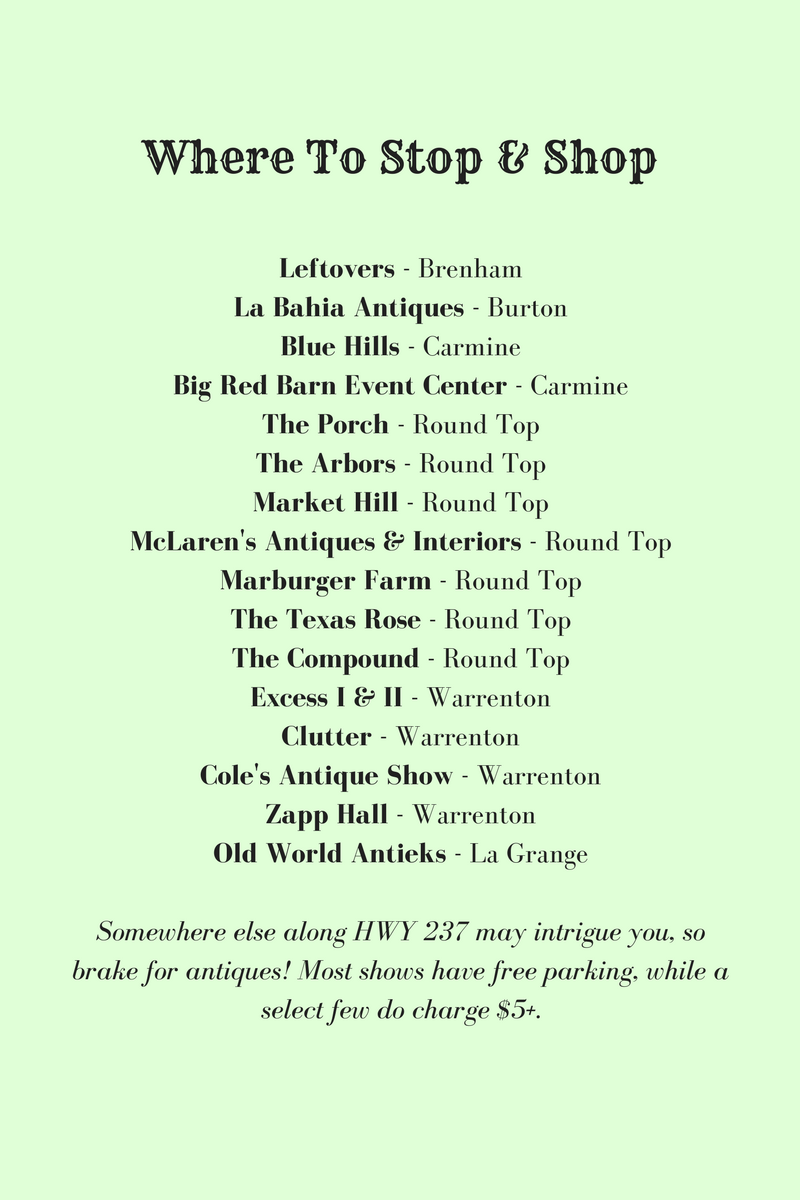 Where To Stop & Shop

Leftovers - Brenham
La Bahia Antiques - Burton
Blue Hills - Carmine
Big Red Barn Event Center - Carmine
The Porch - Round Top
The Arbors - Round Top
Market Hill - Round Top
McLaren's Antiques & Interiors - Round Top
Marburger Farm - Round Top
The Texas Rose - Round Top
The Compound - Round Top
Excess I & II - Warrenton
Clutter - Warrenton
Cole's Antique Show - Warrenton
Zapp Hall - Warrenton
Old World Antieks - La Grange

Somewhere else along HWY 237 may intrigue you, so brake for antiques! Most shows have free parking, while a select few do charge $5+.